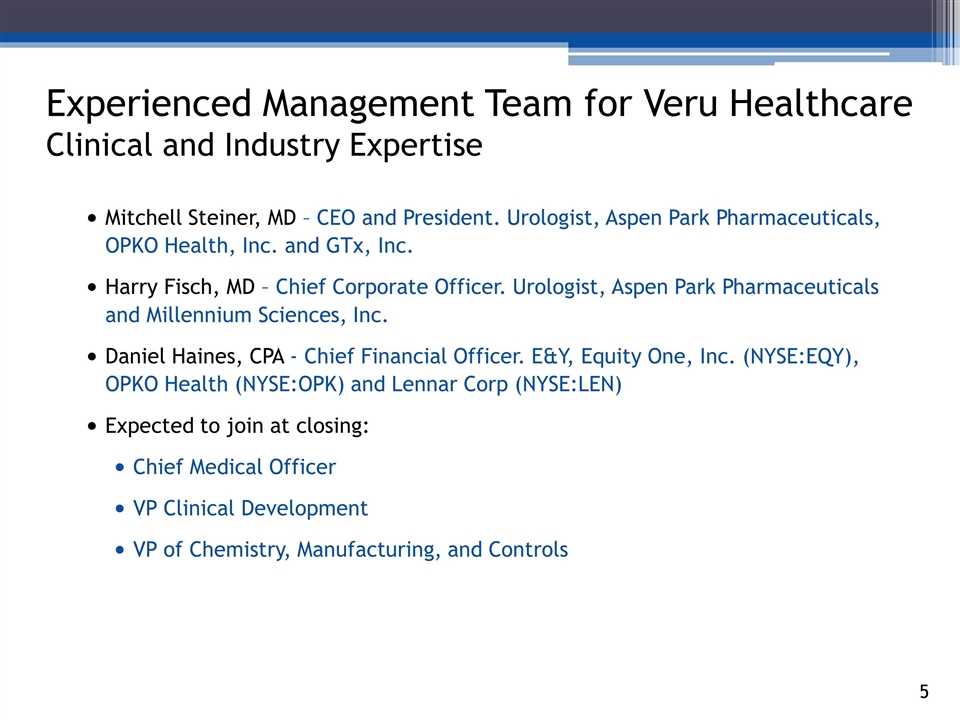 Experienced Management Team for Veru Healthcare
Clinical and Industry Expertise

• Mitchell Steiner, MD – CEO and President. Urologist, Aspen Park Pharmaceuticals, OPKO Health, Inc. and GTx, Inc.

• Harry Fisch, MD – Chief Corporate Officer. Urologist, Aspen Park Pharmaceuticals and Millennium Sciences, Inc.

• Daniel Haines, CPA - Chief Financial Officer. E&Y, Equity One, Inc. (NYSE:EQY), OPKO Health (NYSE:OPK) and Lennar Corp (NYSE:LEN)

• Expected to join at closing:

• Chief Medical Officer

• VP Clinical Development

• VP of Chemistry, Manufacturing, and Controls

5